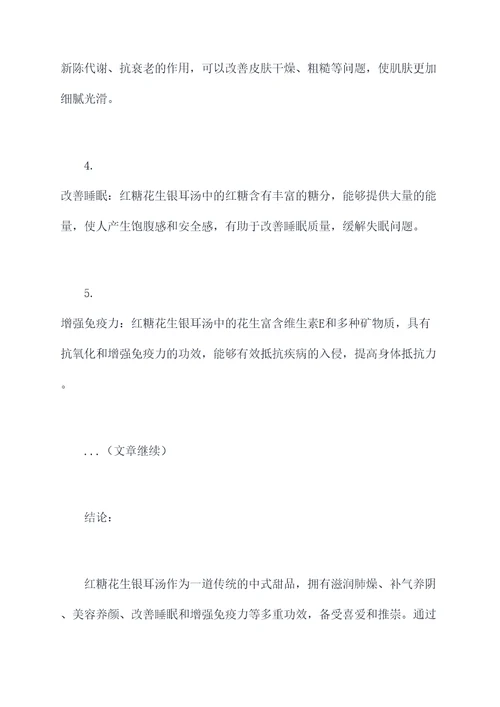 新陈代谢、抗衰老的作用，可以改善皮肤干燥、粗糙等问题，使肌肤更加细腻光滑。

4.

改善睡眠：红糖花生银耳汤中的红糖含有丰富的糖分，能够提供大量的能量，使人产生饱腹感和安全感，有助于改善睡眠质量，缓解失眠问题。

5.

增强免疫力：红糖花生银耳汤中的花生富含维生素E和多种矿物质，具有抗氧化和增强免疫力的功效，能够有效抵抗疾病的入侵，提高身体抵抗力。

...（文章继续）

结论：

红糖花生银耳汤作为一道传统的中式甜品，拥有滋润肺燥、补气养阴、美容养颜、改善睡眠和增强免疫力等多重功效，备受喜爱和推崇。通过